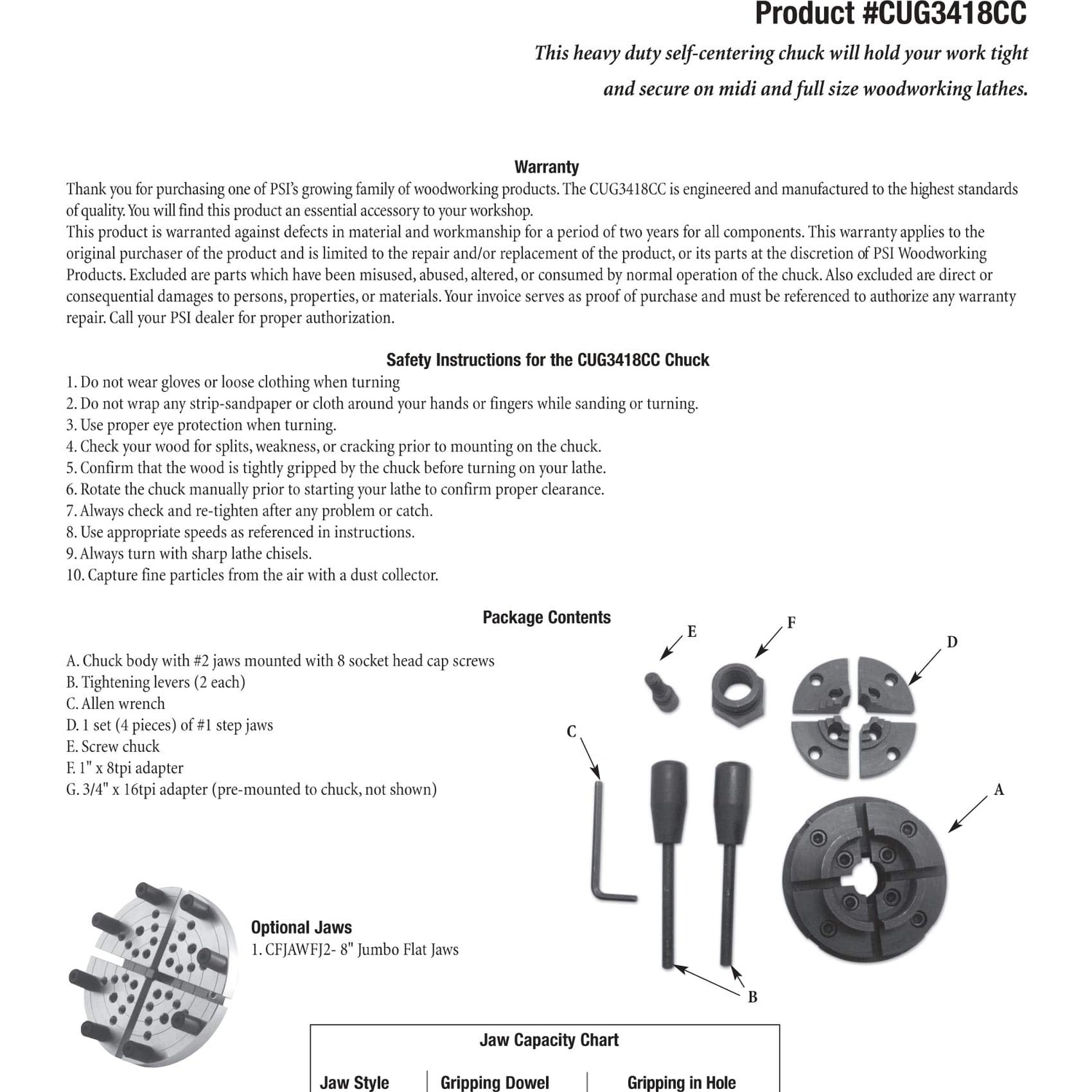 Product #CUG3418CC

This heavy duty self-centering chuck will hold your work tight and secure on midi and full size woodworking lathes.

Warranty

Thank you for purchasing one of PSI's growing family of woodworking products. The CUG3418CC is engineered and manufactured to the highest standards of quality. You will find this product an essential accessory to your workshop.
This product is warranted against defects in material and workmanship for a period of two years for all components. This warranty applies to the original purchaser of the product and is limited to the repair and/or replacement of the product, or its parts at the discretion of PSI Woodworking Products. Excluded are parts which have been misused, abused, altered, or consumed by normal operation of the chuck. Also excluded are direct or consequential damages to persons, properties, or materials. Your invoice serves as proof of purchase and must be referenced to authorize any warranty repair. Call your PSI dealer for proper authorization.

Safety Instructions for the CUG3418CC Chuck

1. Do not wear gloves or loose clothing when turning
2. Do not wrap any strip-sandpaper or cloth around your hands or fingers while sanding or turning.
3. Use proper eye protection when turning.
4. Check your wood for splits, weakness, or cracking prior to mounting on the chuck.
5. Confirm that the wood is tightly gripped by the chuck before turning on your lathe.
6. Rotate the chuck manually prior to starting your lathe to confirm proper clearance.
7. Always check and re-tighten after any problem or catch.
8. Use appropriate speeds as referenced in instructions.
9. Always turn with sharp lathe chisels.
10. Capture fine particles from the air with a dust collector.

Package Contents

A. Chuck body with #2 jaws mounted with 8 socket head cap screws
B. Tightening levers (2 each)
C. Allen wrench
D. 1 set (4 pieces) of #1 step jaws
E. Screw chuck
F. 1" x 8tpi adapter
G. 3/4" x 16tpi adapter (pre-mounted to chuck, not shown)

E F D C A B

Optional Jaws
1. CFJAWFJ2- 8" Jumbo Flat Jaws

Jaw Capacity Chart

| Jaw Style | Gripping Dowel | Gripping in Hole |
|---|---|---|